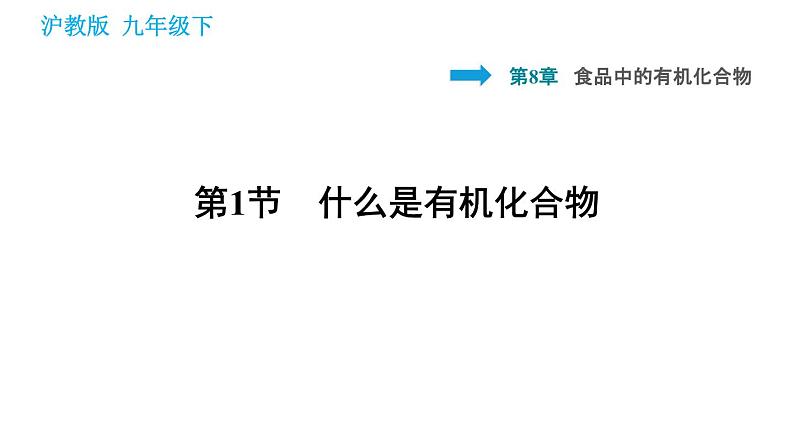 沪教版 九年级下

第8章 食品中的有机化合物

第1节 什么是有机化合物